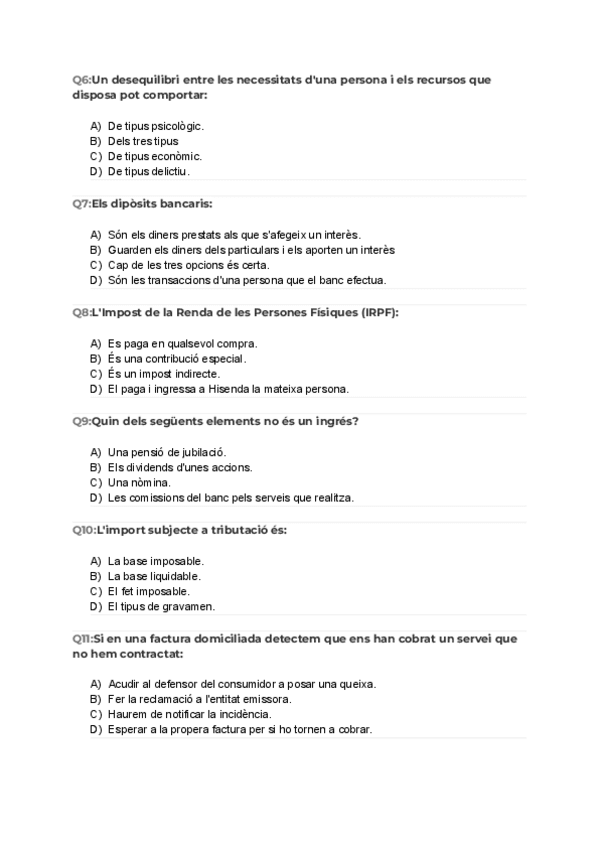 Q6:Un desequilibri entre les necessitats d'una persona i els recursos que disposa pot comportar:

A) De tipus psicològic.
B) Dels tres tipus
C) De tipus econòmic.
D) De tipus delictiu.

Q7:Els dipòsits bancaris:

A) Són els diners prestats als que s'afegeix un interès.
B) Guarden els diners dels particulars i els aporten un interès
C) Cap de les tres opcions és certa.
D) Són les transaccions d'una persona que el banc efectua.

Q8:L'Impost de la Renda de les Persones Físiques (IRPF):

A) Es paga en qualsevol compra.
B) És una contribució especial.
C) És un impost indirecte.
D) El paga i ingressa a Hisenda la mateixa persona.

Q9:Quin dels següents elements no és un ingrés?

A) Una pensió de jubilació.
B) Els dividends d'unes accions.
C) Una nòmina.
D) Les comissions del banc pels serveis que realitza.

Q10:L'import subjecte a tributació és:

A) La base imposable.
B) La base liquidable.
C) El fet imposable.
D) El tipus de gravamen.

Q11:Si en una factura domiciliada detectem que ens han cobrat un servei que no hem contractat:

A) Acudir al defensor del consumidor a posar una queixa.
B) Fer la reclamació a l'entitat emissora.
C) Haurem de notificar la incidència.
D) Esperar a la propera factura per si ho tornen a cobrar.